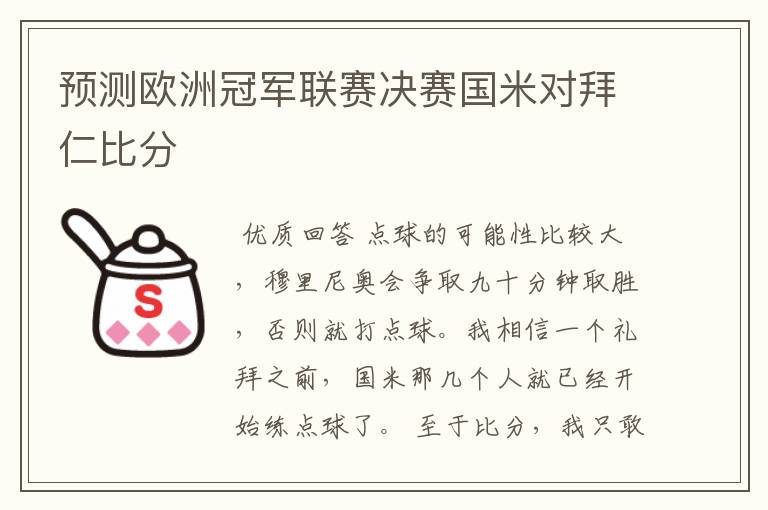 预测欧洲冠军联赛决赛国米对拜仁比分

S

优质回答 点球的可能性比较大，穆里尼奥会争取九十分钟取胜，否则就打点球。我相信一个礼拜之前，国米那几个人就已经开始练点球了。 至于比分，我只敢